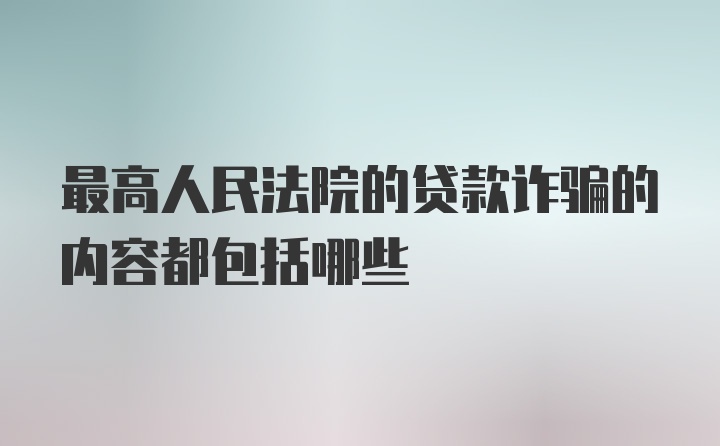 最高人民法院的贷款诈骗的内容都包括哪些